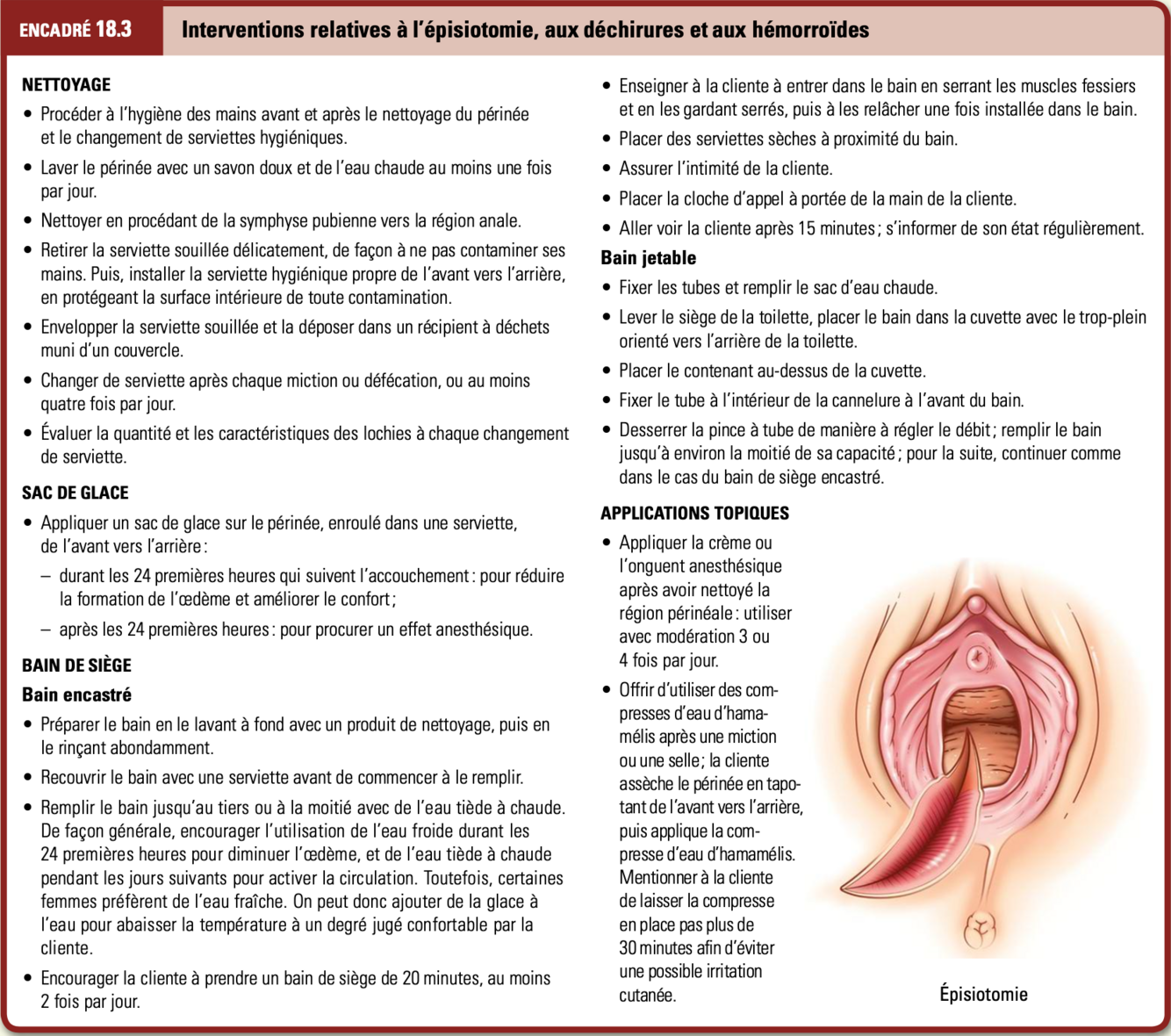 ENCADRÉ 18.3 Interventions relatives à l'épisiotomie, aux déchirures et aux hémorroïdes

NETTOYAGE
• Procéder à l'hygiène des mains avant et après le nettoyage du périnée et le changement de serviettes hygiéniques.
• Laver le périnée avec un savon doux et de l'eau chaude au moins une fois par jour.
• Nettoyer en procédant de la symphyse pubienne vers la région anale.
• Retirer la serviette souillée délicatement, de façon à ne pas contaminer ses mains. Puis, installer la serviette hygiénique propre de l'avant vers l'arrière, en protégeant la surface intérieure de toute contamination.
• Envelopper la serviette souillée et la déposer dans un récipient à déchets muni d'un couvercle.
• Changer de serviette après chaque miction ou défécation, ou au moins quatre fois par jour.
• Évaluer la quantité et les caractéristiques des lochies à chaque changement de serviette.

SAC DE GLACE
• Appliquer un sac de glace sur le périnée, enroulé dans une serviette, de l'avant vers l'arrière :
– durant les 24 premières heures qui suivent l'accouchement : pour réduire la formation de l'œdème et améliorer le confort ;
– après les 24 premières heures : pour procurer un effet anesthésique.

BAIN DE SIÈGE
Bain encastré
• Préparer le bain en le lavant à fond avec un produit de nettoyage, puis en le rinçant abondamment.
• Recouvrir le bain avec une serviette avant de commencer à le remplir.
• Remplir le bain jusqu'au tiers ou à la moitié avec de l'eau tiède à chaude. De façon générale, encourager l'utilisation de l'eau froide durant les 24 premières heures pour diminuer l'œdème, et de l'eau tiède à chaude pendant les jours suivants pour activer la circulation. Toutefois, certaines femmes préfèrent de l'eau fraîche. On peut donc ajouter de la glace à l'eau pour abaisser la température à un degré jugé confortable par la cliente.
• Encourager la cliente à prendre un bain de siège de 20 minutes, au moins 2 fois par jour.
• Enseigner à la cliente à entrer dans le bain en serrant les muscles fessiers et en les gardant serrés, puis à les relâcher une fois installée dans le bain.
• Placer des serviettes sèches à proximité du bain.
• Assurer l'intimité de la cliente.
• Placer la cloche d'appel à portée de la main de la cliente.
• Aller voir la cliente après 15 minutes ; s'informer de son état régulièrement.
Bain jetable
• Fixer les tubes et remplir le sac d'eau chaude.
• Lever le siège de la toilette, placer le bain dans la cuvette avec le trop-plein orienté vers l'arrière de la toilette.
• Placer le contenant au-dessus de la cuvette.
• Fixer le tube à l'intérieur de la cannelure à l'avant du bain.
• Desserrer la pince à tube de manière à régler le débit ; remplir le bain jusqu'à environ la moitié de sa capacité ; pour la suite, continuer comme dans le cas du bain de siège encastré.

APPLICATIONS TOPIQUES
• Appliquer la crème ou l'onguent anesthésique après avoir nettoyé la région périnéale : utiliser avec modération 3 ou 4 fois par jour.
• Offrir d'utiliser des compresses d'eau d'hamamélis après une miction ou une selle ; la cliente assèche le périnée en tapotant de l'avant vers l'arrière, puis applique la compresse d'eau d'hamamélis. Mentionner à la cliente de laisser la compresse en place pas plus de 30 minutes afin d'éviter une possible irritation cutanée.

Épisiotomie